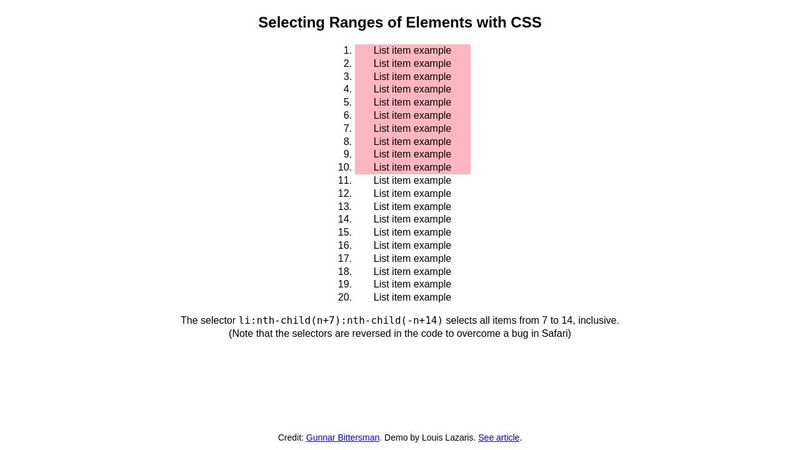 Selecting Ranges of Elements with CSS

1. List item example
2. List item example
3. List item example
4. List item example
5. List item example
6. List item example
7. List item example
8. List item example
9. List item example
10. List item example
11. List item example
12. List item example
13. List item example
14. List item example
15. List item example
16. List item example
17. List item example
18. List item example
19. List item example
20. List item example

The selector li:nth-child(n+7):nth-child(-n+14) selects all items from 7 to 14, inclusive.
(Note that the selectors are reversed in the code to overcome a bug in Safari)

Credit: Gunnar Bittersman. Demo by Louis Lazaris. See article.